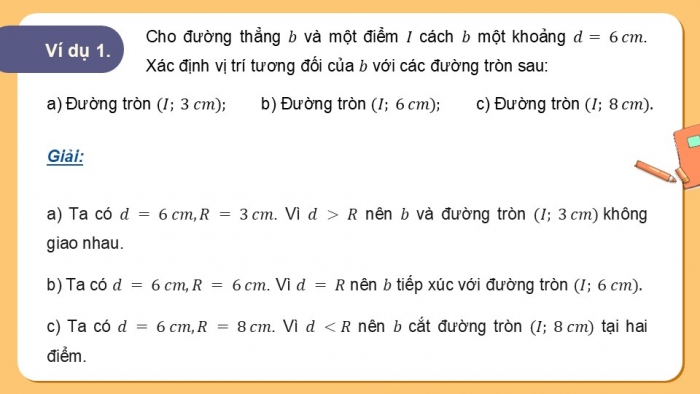 Ví dụ 1.

Cho đường thẳng $b$ và một điểm $I$ cách $b$ một khoảng $d = 6\,cm$. Xác định vị trí tương đối của $b$ với các đường tròn sau:

a) Đường tròn $(I;\ 3\,cm)$;  b) Đường tròn $(I;\ 6\,cm)$;  c) Đường tròn $(I;\ 8\,cm)$.

Giải:

a) Ta có $d = 6\,cm, R = 3\,cm$. Vì $d > R$ nên $b$ và đường tròn $(I;\ 3\,cm)$ không giao nhau.

b) Ta có $d = 6\,cm, R = 6\,cm$. Vì $d = R$ nên $b$ tiếp xúc với đường tròn $(I;\ 6\,cm)$.

c) Ta có $d = 6\,cm, R = 8\,cm$. Vì $d < R$ nên $b$ cắt đường tròn $(I;\ 8\,cm)$ tại hai điểm.